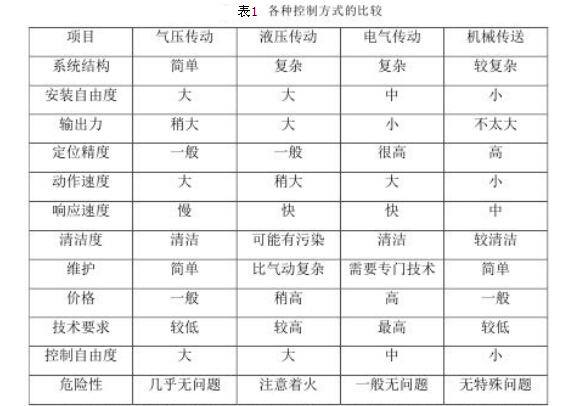 表1 各种控制方式的比较

| 项目 | 气压传动 | 液压传动 | 电气传动 | 机械传送 |
|---|---|---|---|---|
| 系统结构 | 简单 | 复杂 | 复杂 | 较复杂 |
| 安装自由度 | 大 | 大 | 中 | 小 |
| 输出力 | 稍大 | 大 | 小 | 不太大 |
| 定位精度 | 一般 | 一般 | 很高 | 高 |
| 动作速度 | 大 | 稍大 | 大 | 小 |
| 响应速度 | 慢 | 快 | 快 | 中 |
| 清洁度 | 清洁 | 可能有污染 | 清洁 | 较清洁 |
| 维护 | 简单 | 比气动复杂 | 需要专门技术 | 简单 |
| 价格 | 一般 | 稍高 | 高 | 一般 |
| 技术要求 | 较低 | 较高 | 最高 | 较低 |
| 控制自由度 | 大 | 大 | 中 | 小 |
| 危险性 | 几乎无问题 | 注意着火 | 一般无问题 | 无特殊问题 |